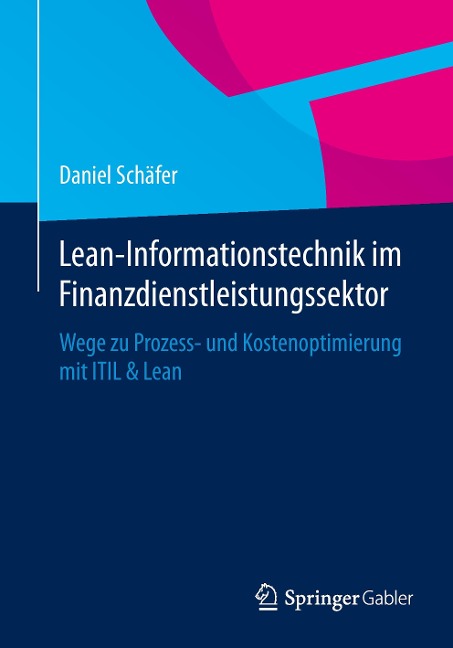 Daniel Schäfer

Lean-Informationstechnik im Finanzdienstleistungssektor

Wege zu Prozess- und Kostenoptimierung mit ITIL & Lean

Springer Gabler